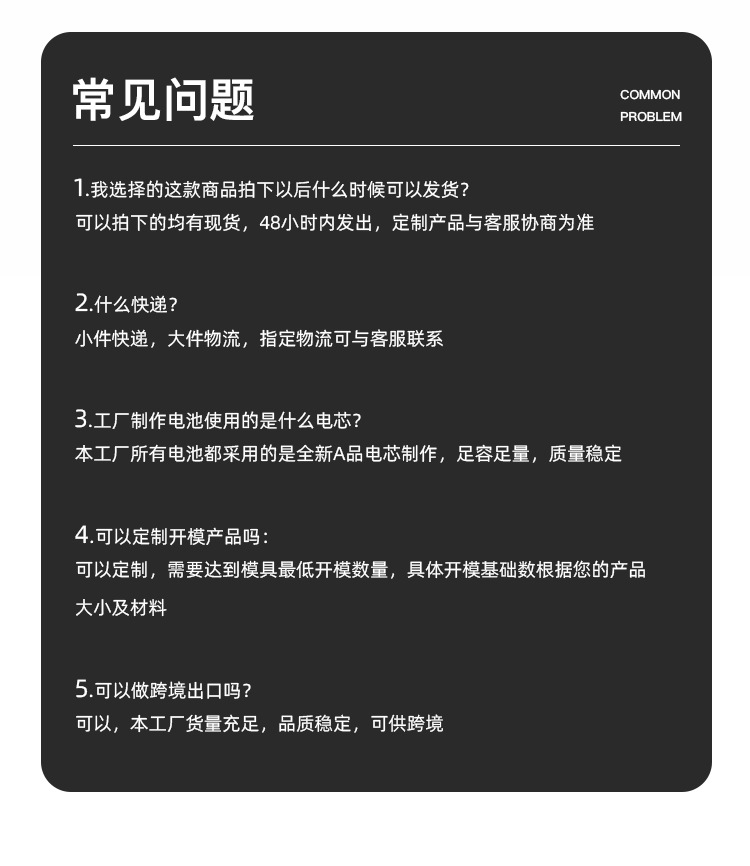 常见问题

COMMON
PROBLEM

1.我选择的这款商品拍下以后什么时候可以发货？
可以拍下的均有现货，48小时内发出，定制产品与客服协商为准

2.什么快递？
小件快递，大件物流，指定物流可与客服联系

3.工厂制作电池使用的是什么电芯？
本工厂所有电池都采用的是全新A品电芯制作，足容足量，质量稳定

4.可以定制开模产品吗：
可以定制，需要达到模具最低开模数量，具体开模基础数根据您的产品大小及材料

5.可以做跨境出口吗？
可以，本工厂货量充足，品质稳定，可供跨境